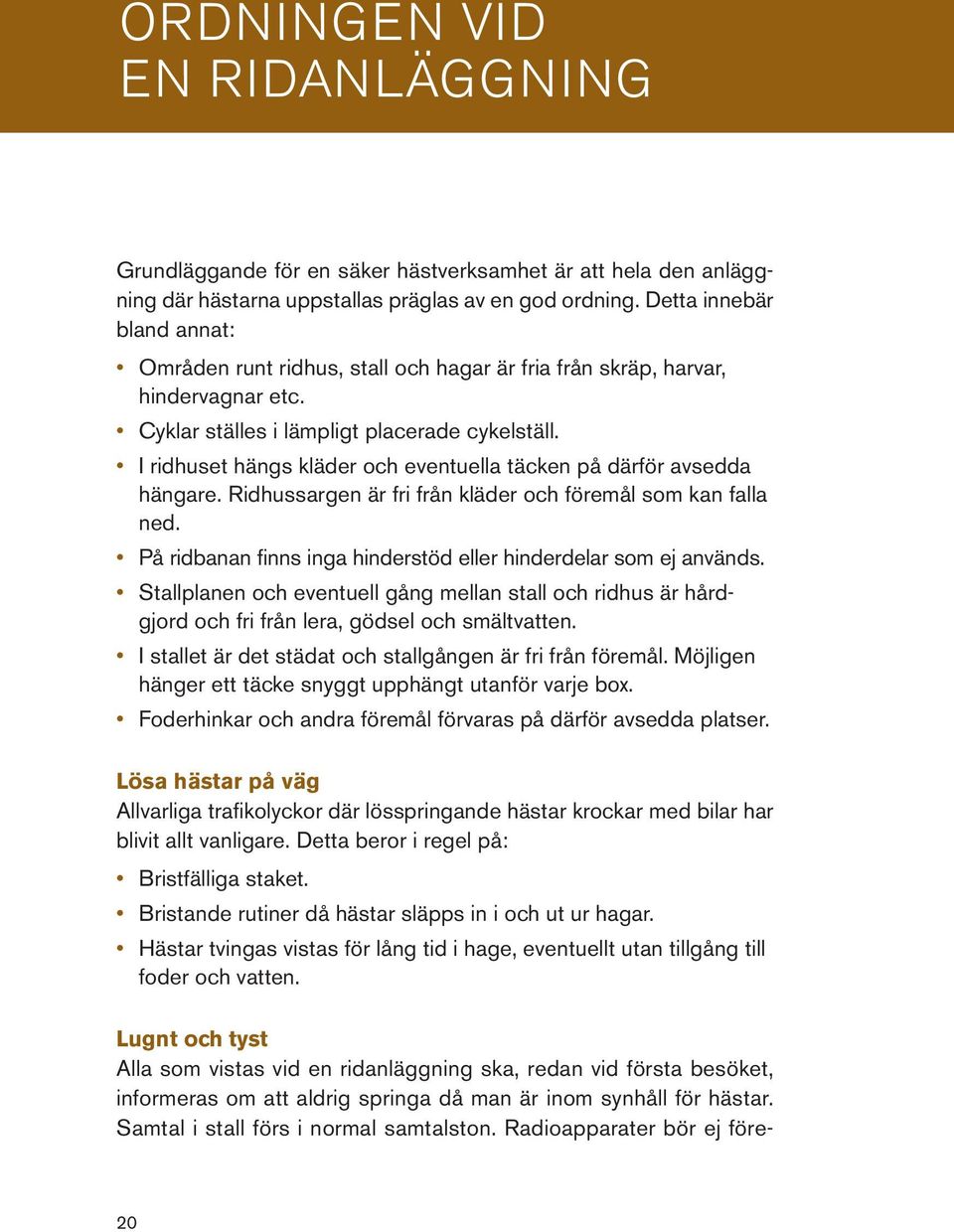 ORDNINGEN VID
EN RIDANLÄGGNING

Grundläggande för en säker hästverksamhet är att hela den anläggning där hästarna uppstallas präglas av en god ordning. Detta innebär bland annat:

• Områden runt ridhus, stall och hagar är fria från skräp, harvar, hindervagnar etc.
• Cyklar ställes i lämpligt placerade cykelställ.
• I ridhuset hängs kläder och eventuella täcken på därför avsedda hängare. Ridhussargen är fri från kläder och föremål som kan falla ned.
• På ridbanan finns inga hinderstöd eller hinderdelar som ej används.
• Stallplanen och eventuell gång mellan stall och ridhus är hårdgjord och fri från lera, gödsel och smältvatten.
• I stallet är det städat och stallgången är fri från föremål. Möjligen hänger ett täcke snyggt upphängt utanför varje box.
• Foderhinkar och andra föremål förvaras på därför avsedda platser.

Lösa hästar på väg
Allvarliga trafikolyckor där lösspringande hästar krockar med bilar har blivit allt vanligare. Detta beror i regel på:

• Bristfälliga staket.
• Bristande rutiner då hästar släpps in i och ut ur hagar.
• Hästar tvingas vistas för lång tid i hage, eventuellt utan tillgång till foder och vatten.

Lugnt och tyst
Alla som vistas vid en ridanläggning ska, redan vid första besöket, informeras om att aldrig springa då man är inom synhåll för hästar. Samtal i stall förs i normal samtalston. Radioapparater bör ej före-

20